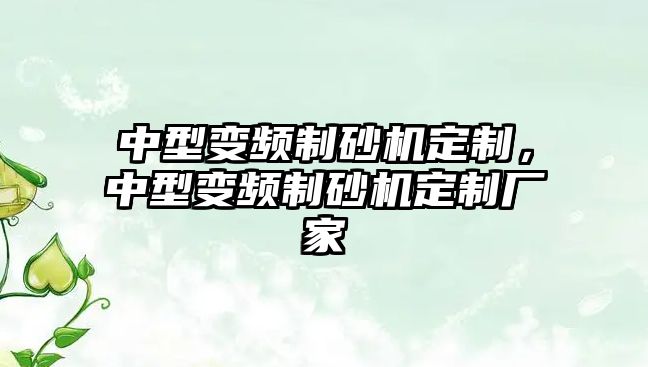 中型变频制砂机定制，中型变频制砂机定制厂家